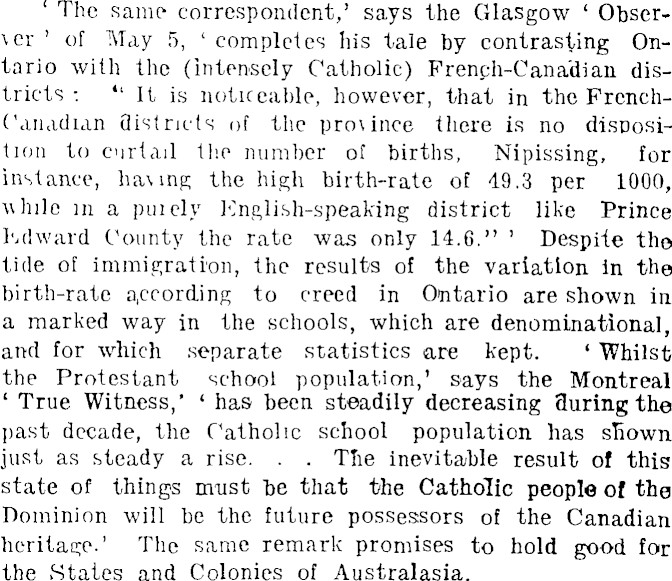 'The same correspondent,' says the Glasgow 'Observer' of May 5, 'completes his tale by contrasting Ontario with the (intensely Catholic) French-Canadian districts: "It is noticeable, however, that in the French-Canadian districts of the province there is no disposition to curtail the number of births, Nipissing, for instance, having the high birth-rate of 49.3 per 1000, while in a purely English-speaking district like Prince Edward County the rate was only 14.6."' Despite the tide of immigration, the results of the variation in the birth-rate according to creed in Ontario are shown in a marked way in the schools, which are denominational, and for which separate statistics are kept. 'Whilst the Protestant school population,' says the Montreal 'True Witness,' 'has been steadily decreasing during the past decade, the Catholic school population has shown just as steady a rise. . . The inevitable result of this state of things must be that the Catholic people of the Dominion will be the future possessors of the Canadian heritage.' The same remark promises to hold good for the States and Colonies of Australasia.